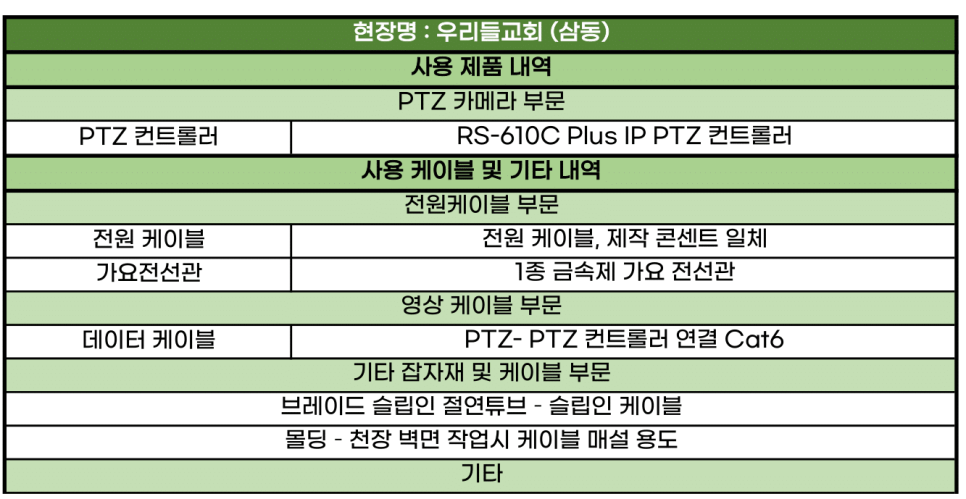 | 현장명 : 우리들교회 (삼동) | |
|---|---|
| 사용 제품 내역 | |
| PTZ 카메라 부문 | |
| PTZ 컨트롤러 | RS-610C Plus IP PTZ 컨트롤러 |
| 사용 케이블 및 기타 내역 | |
| 전원케이블 부문 | |
| 전원 케이블 | 전원 케이블, 제작 콘센트 일체 |
| 가요전선관 | 1종 금속제 가요 전선관 |
| 영상 케이블 부문 | |
| 데이터 케이블 | PTZ- PTZ 컨트롤러 연결 Cat6 |
| 기타 잡자재 및 케이블 부문 | |
| 브레이드 슬립인 절연튜브 - 슬립인 케이블 | |
| 몰딩 - 천장 벽면 작업시 케이블 매설 용도 | |
| 기타 | |